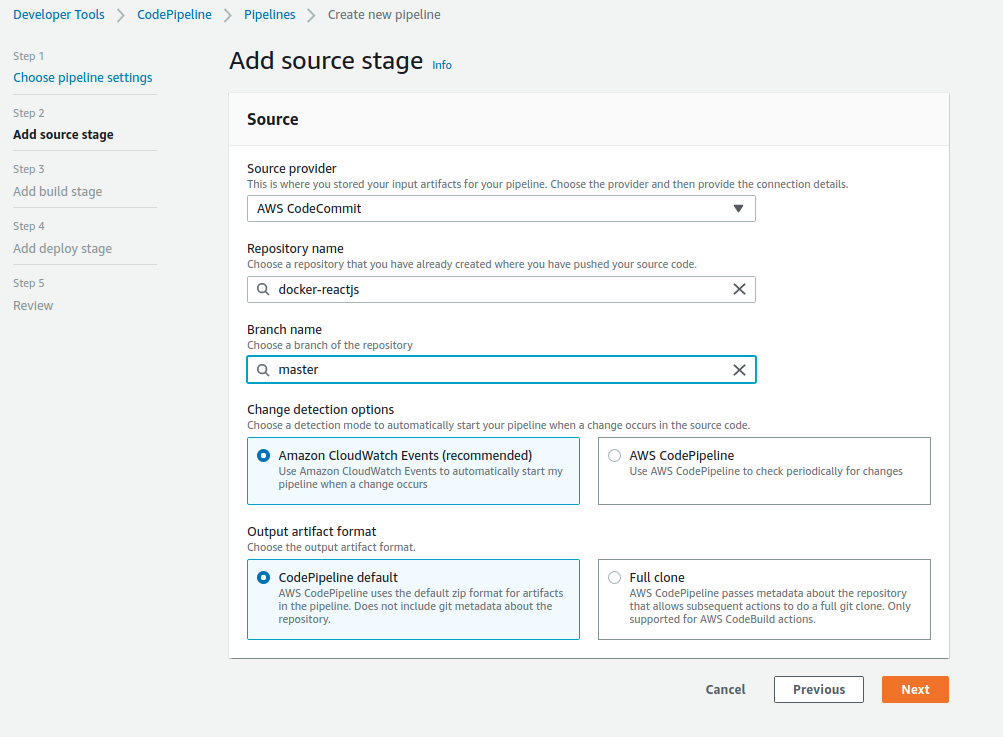 Developer Tools > CodePipeline > Pipelines > Create new pipeline

Step 1
Choose pipeline settings

Step 2
Add source stage

Step 3
Add build stage

Step 4
Add deploy stage

Step 5
Review

Add source stage Info

Source

Source provider
This is where you stored your input artifacts for your pipeline. Choose the provider and then provide the connection details.

AWS CodeCommit

Repository name
Choose a repository that you have already created where you have pushed your source code.

docker-reactjs

Branch name
Choose a branch of the repository

master

Change detection options
Choose a detection mode to automatically start your pipeline when a change occurs in the source code.

Amazon CloudWatch Events (recommended)
Use Amazon CloudWatch Events to automatically start my pipeline when a change occurs

AWS CodePipeline
Use AWS CodePipeline to check periodically for changes

Output artifact format
Choose the output artifact format.

CodePipeline default
AWS CodePipeline uses the default zip format for artifacts in the pipeline. Does not include git metadata about the repository.

Full clone
AWS CodePipeline passes metadata about the repository that allows subsequent actions to do a full git clone. Only supported for AWS CodeBuild actions.

Cancel Previous Next